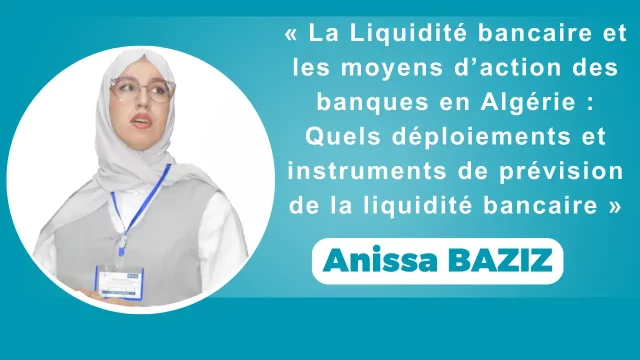 « La Liquidité bancaire et les moyens d’action des banques en Algérie : Quels déploiements et instruments de prévision de la liquidité bancaire »

Anissa BAZIZ